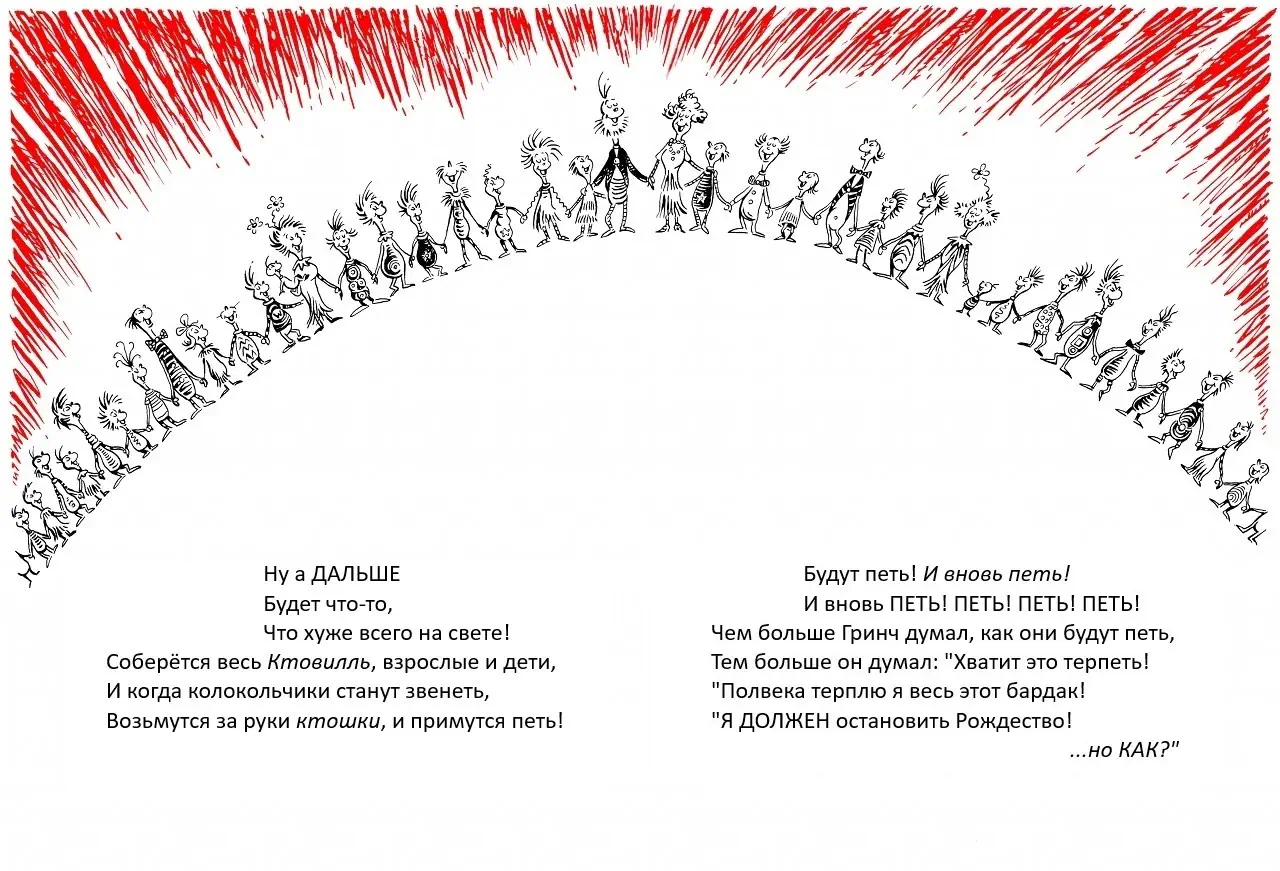 Ну а ДАЛЬШЕ
Будет что-то,
Что хуже всего на свете!
Соберётся весь Ктовилль, взрослые и дети,
И когда колокольчики станут звенеть,
Возьмутся за руки ктошки, и примутся петь!

Будут петь! И вновь петь!
И вновь ПЕТЬ! ПЕТЬ! ПЕТЬ! ПЕТЬ!
Чем больше Гринч думал, как они будут петь,
Тем больше он думал: "Хватит это терпеть!
"Полвека терплю я весь этот бардак!
"Я ДОЛЖЕН остановить Рождество!
...но КАК?"